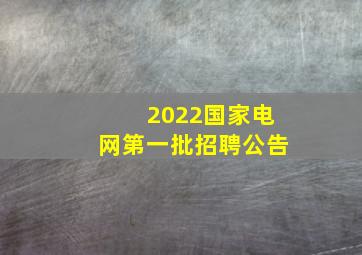 2022国家电网第一批招聘公告